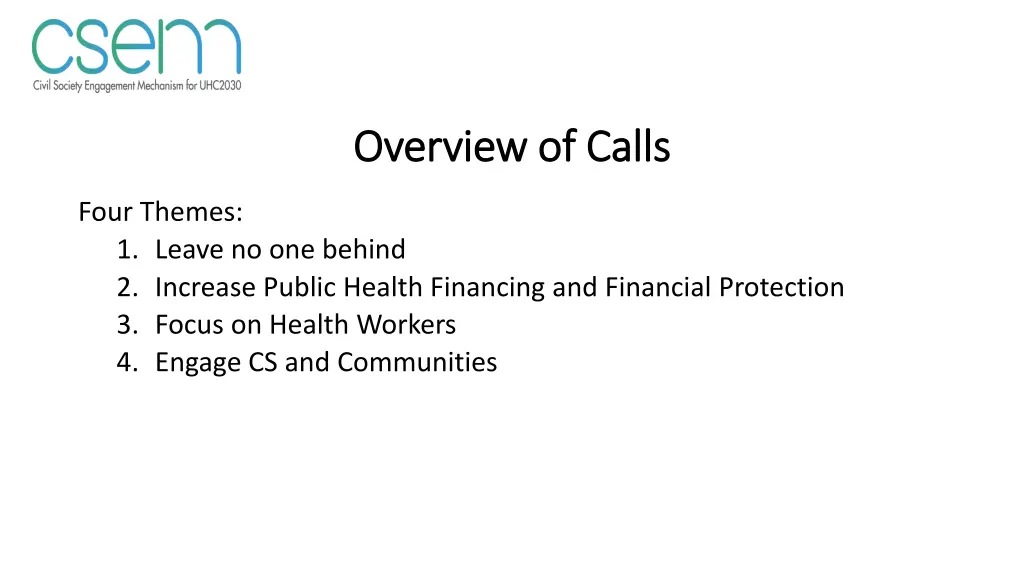 csem
Civil Society Engagement Mechanism for UHC2030

Overview of Calls

Four Themes:
1. Leave no one behind
2. Increase Public Health Financing and Financial Protection
3. Focus on Health Workers
4. Engage CS and Communities